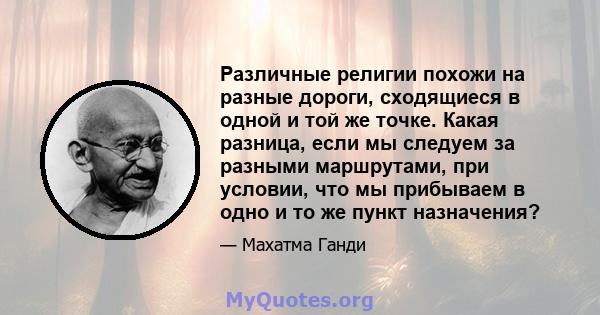 Различные религии похожи на разные дороги, сходящиеся в одной и той же точке. Какая разница, если мы следуем за разными маршрутами, при условии, что мы прибываем в одно и то же пункт назначения?

— Махатма Ганди

MyQuotes.org